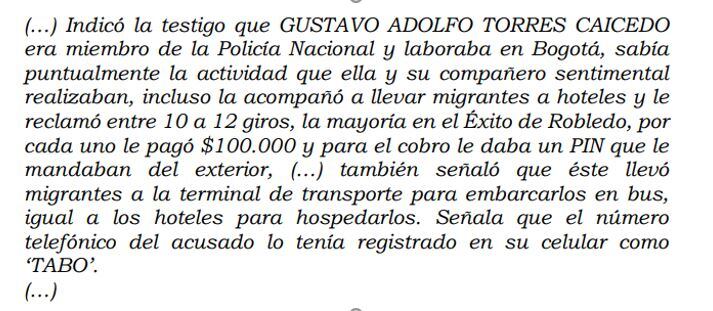 (…) Indicó la testigo que GUSTAVO ADOLFO TORRES CAICEDO era miembro de la Policía Nacional y laboraba en Bogotá, sabía puntualmente la actividad que ella y su compañero sentimental realizaban, incluso la acompañó a llevar migrantes a hoteles y le reclamó entre 10 a 12 giros, la mayoría en el Éxito de Robledo, por cada uno le pagó \$100.000 y para el cobro le daba un PIN que le mandaban del exterior, (…) también señaló que éste llevó migrantes a la terminal de transporte para embarcarlos en bus, igual a los hoteles para hospedarlos. Señala que el número telefónico del acusado lo tenía registrado en su celular como 'TABO'.
(…)